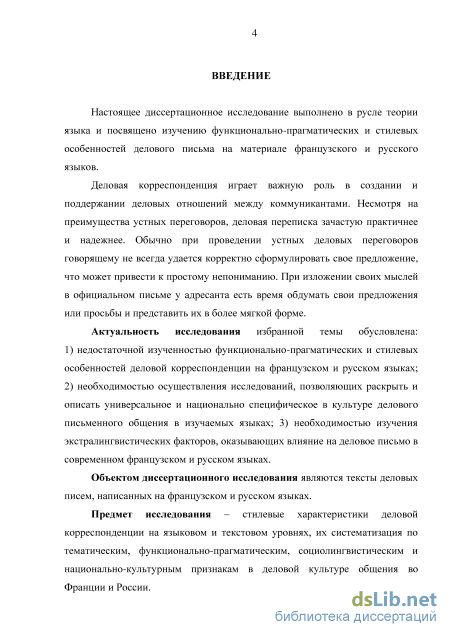 4

ВВЕДЕНИЕ

Настоящее диссертационное исследование выполнено в русле теории языка и посвящено изучению функционально-прагматических и стилевых особенностей делового письма на материале французского и русского языков.

Деловая корреспонденция играет важную роль в создании и поддержании деловых отношений между коммуникантами. Несмотря на преимущества устных переговоров, деловая переписка зачастую практичнее и надежнее. Обычно при проведении устных деловых переговоров говорящему не всегда удается корректно сформулировать свое предложение, что может привести к простому непониманию. При изложении своих мыслей в официальном письме у адресанта есть время обдумать свои предложения или просьбы и представить их в более мягкой форме.

Актуальность исследования избранной темы обусловлена: 1) недостаточной изученностью функционально-прагматических и стилевых особенностей деловой корреспонденции на французском и русском языках; 2) необходимостью осуществления исследований, позволяющих раскрыть и описать универсальное и национально специфическое в культуре делового письменного общения в изучаемых языках; 3) необходимостью изучения экстралингвистических факторов, оказывающих влияние на деловое письмо в современном французском и русском языках.

Объектом диссертационного исследования являются тексты деловых писем, написанных на французском и русском языках.

Предмет исследования – стилевые характеристики деловой корреспонденции на языковом и текстовом уровнях, их систематизация по тематическим, функционально-прагматическим, социолингвистическим и национально-культурным признакам в деловой культуре общения во Франции и России.

dsLib.net
библиотека диссертаций